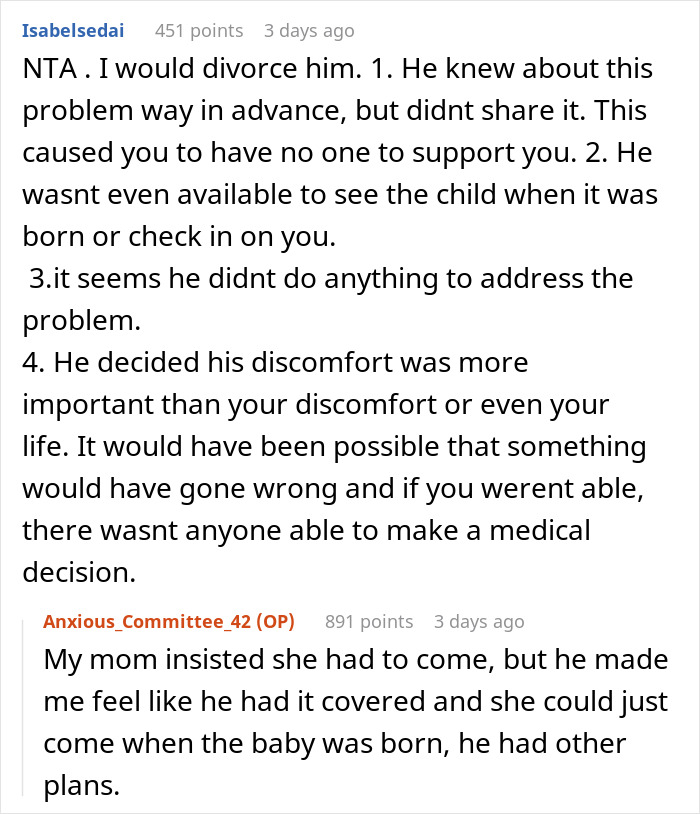 Isabelsedai 451 points 3 days ago

NTA . I would divorce him. 1. He knew about this problem way in advance, but didnt share it. This caused you to have no one to support you. 2. He wasnt even available to see the child when it was born or check in on you.
3.it seems he didnt do anything to address the problem.
4. He decided his discomfort was more important than your discomfort or even your life. It would have been possible that something would have gone wrong and if you werent able, there wasnt anyone able to make a medical decision.

Anxious_Committee_42 (OP) 891 points 3 days ago

My mom insisted she had to come, but he made me feel like he had it covered and she could just come when the baby was born, he had other plans.